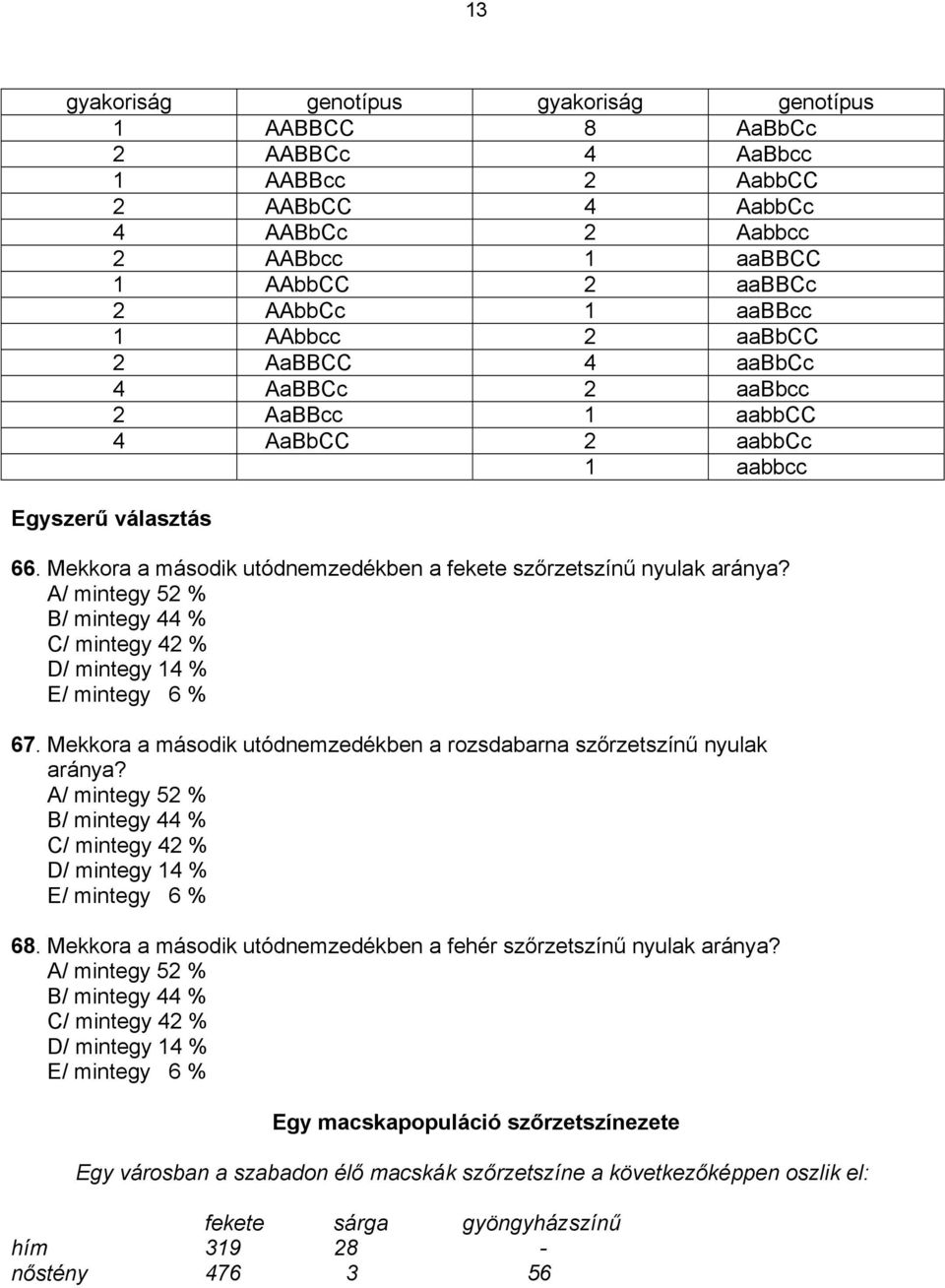 13

| gyakoriság | genotípus | gyakoriság | genotípus |
|---|---|---|---|
| 1 | AABBCC | 8 | AaBbCc |
| 2 | AABBCc | 4 | AaBbcc |
| 1 | AABBcc | 2 | AabbCC |
| 2 | AABbCC | 4 | AabbCc |
| 4 | AABbCc | 2 | Aabbcc |
| 2 | AABbcc | 1 | aaBBCC |
| 1 | AAbbCC | 2 | aaBBCc |
| 2 | AAbbCc | 1 | aaBBcc |
| 1 | AAbbcc | 2 | aaBbCC |
| 2 | AaBBCC | 4 | aaBbCc |
| 4 | AaBBCc | 2 | aaBbcc |
| 2 | AaBBcc | 1 | aabbCC |
| 4 | AaBbCC | 2 | aabbCc |
| | | 1 | aabbcc |

Egyszerű választás

66. Mekkora a második utódnemzedékben a fekete szőrzetszínű nyulak aránya?
A/ mintegy 52 %
B/ mintegy 44 %
C/ mintegy 42 %
D/ mintegy 14 %
E/ mintegy 6 %

67. Mekkora a második utódnemzedékben a rozsdabarna szőrzetszínű nyulak aránya?
A/ mintegy 52 %
B/ mintegy 44 %
C/ mintegy 42 %
D/ mintegy 14 %
E/ mintegy 6 %

68. Mekkora a második utódnemzedékben a fehér szőrzetszínű nyulak aránya?
A/ mintegy 52 %
B/ mintegy 44 %
C/ mintegy 42 %
D/ mintegy 14 %
E/ mintegy 6 %

Egy macskapopuláció szőrzetszínezete

Egy városban a szabadon élő macskák szőrzetszíne a következőképpen oszlik el:

| | fekete | sárga | gyöngyházszínű |
|---|---|---|---|
| hím | 319 | 28 | - |
| nőstény | 476 | 3 | 56 |